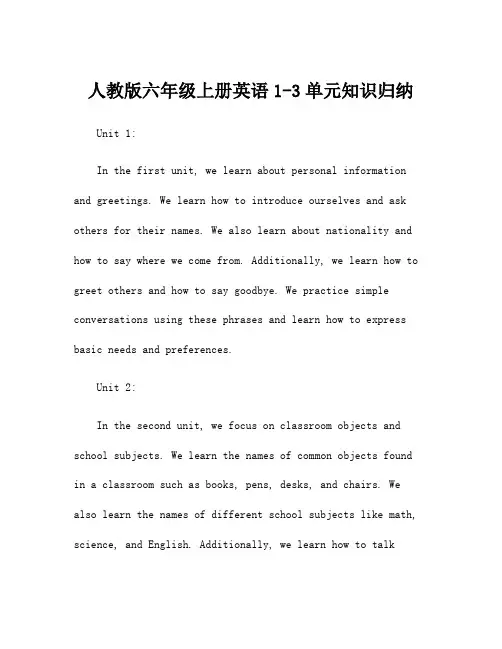 人教版六年级上册英语 1-3 单元知识归纳

Unit 1:

In the first unit, we learn about personal information and greetings. We learn how to introduce ourselves and ask others for their names. We also learn about nationality and how to say where we come from. Additionally, we learn how to greet others and how to say goodbye. We practice simple conversations using these phrases and learn how to express basic needs and preferences.

Unit 2:

In the second unit, we focus on classroom objects and school subjects. We learn the names of common objects found in a classroom such as books, pens, desks, and chairs. We also learn the names of different school subjects like math, science, and English. Additionally, we learn how to talk